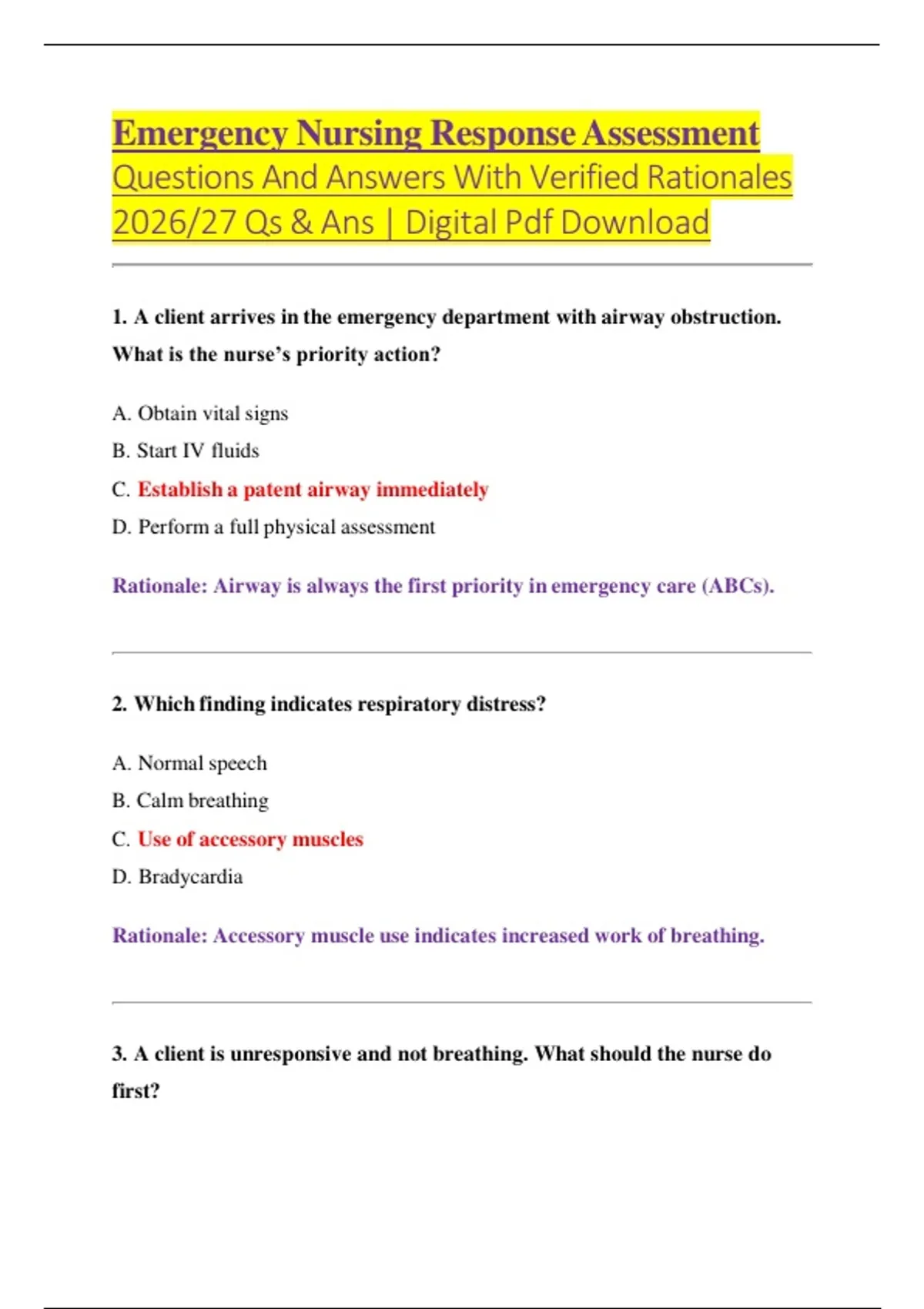 Emergency Nursing Response Assessment Questions And Answers With Verified Rationales 2026/27 Qs & Ans | Digital Pdf Download

1. A client arrives in the emergency department with airway obstruction. What is the nurse's priority action?

A. Obtain vital signs

B. Start IV fluids

C. Establish a patent airway immediately

D. Perform a full physical assessment

Rationale: Airway is always the first priority in emergency care (ABCs).

2. Which finding indicates respiratory distress?

A. Normal speech

B. Calm breathing

C. Use of accessory muscles

D. Bradycardia

Rationale: Accessory muscle use indicates increased work of breathing.

3. A client is unresponsive and not breathing. What should the nurse do first?